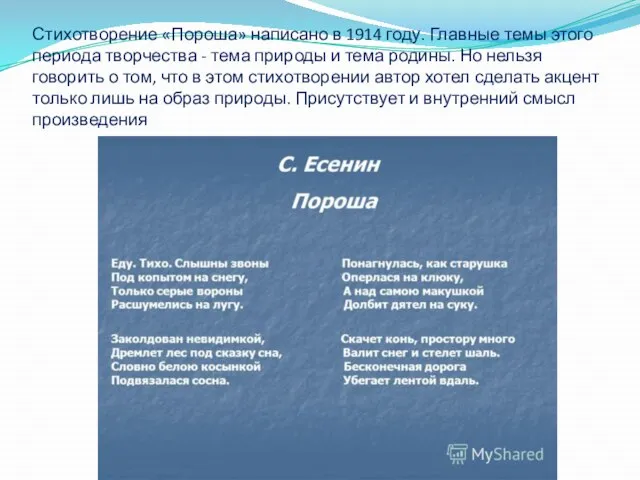 Стихотворение «Пороша» написано в 1914 году. Главные темы этого периода творчества - тема природы и тема родины. Но нельзя говорить о том, что в этом стихотворении автор хотел сделать акцент только лишь на образ природы. Присутствует и внутренний смысл произведения

С. Есенин

Пороша

Еду. Тихо. Слышны звоны
Под копытом на снегу,
Только серые вороны
Расшумелись на лугу.

Заколдован невидимкой,
Дремлет лес под сказку сна,
Словно белою косынкой
Подвязалася сосна.

Понагнулась, как старушка
Оперлася на клюку,
А над самою макушкой
Долбит дятел на суку.

Скачет конь, простору много
Валит снег и стелет шаль.
Бесконечная дорога
Убегает лентой вдаль.

MyShared